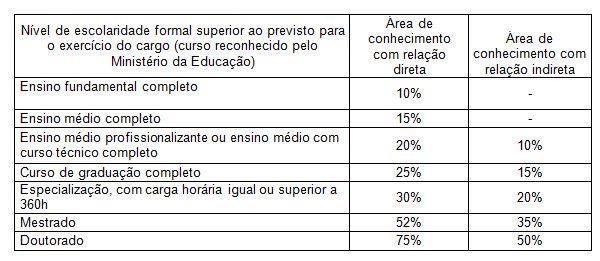 | Nível de escolaridade formal superior ao previsto para o exercício do cargo (curso reconhecido pelo Ministério da Educação) | Área de conhecimento com relação direta | Área de conhecimento com relação indireta |
|---|---|---|
| Ensino fundamental completo | 10% | - |
| Ensino médio completo | 15% | - |
| Ensino médio profissionalizante ou ensino médio com curso técnico completo | 20% | 10% |
| Curso de graduação completo | 25% | 15% |
| Especialização, com carga horária igual ou superior a 360h | 30% | 20% |
| Mestrado | 52% | 35% |
| Doutorado | 75% | 50% |